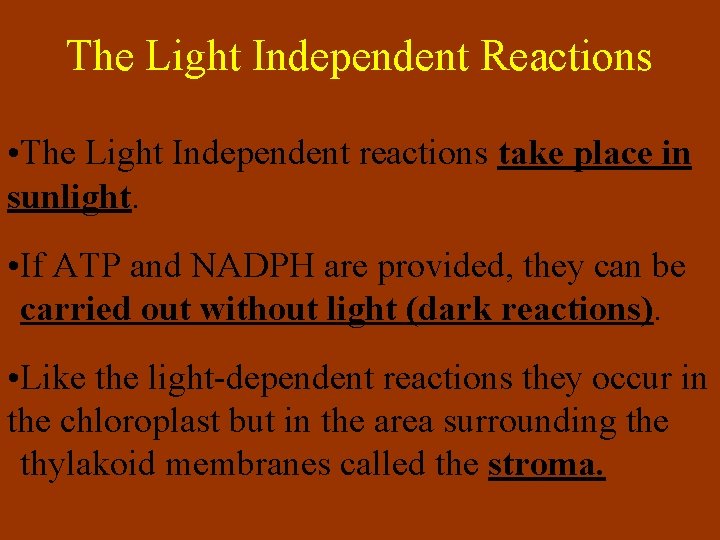 The Light Independent Reactions

• The Light Independent reactions take place in sunlight.

• If ATP and NADPH are provided, they can be carried out without light (dark reactions).

• Like the light-dependent reactions they occur in the chloroplast but in the area surrounding the thylakoid membranes called the stroma.